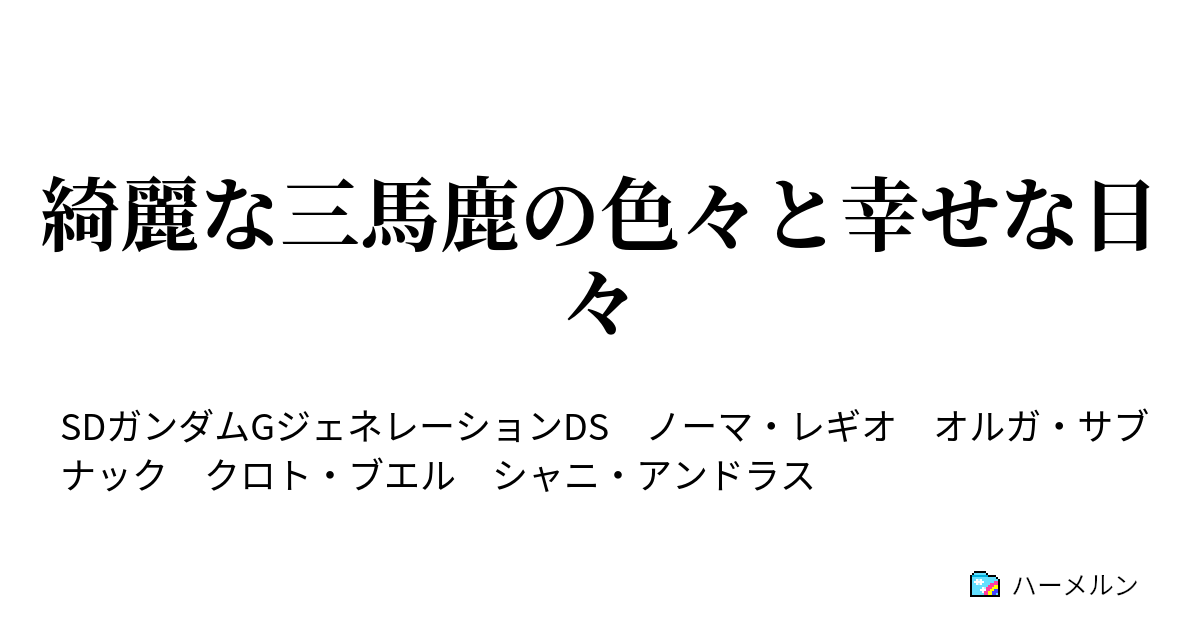 綺麗な三馬鹿の色々と幸せな日々

SDガンダムGジェネレーションDS　ノーマ・レギオ　オルガ・サブナック　クロト・ブエル　シャニ・アンドラス

ハーメルン